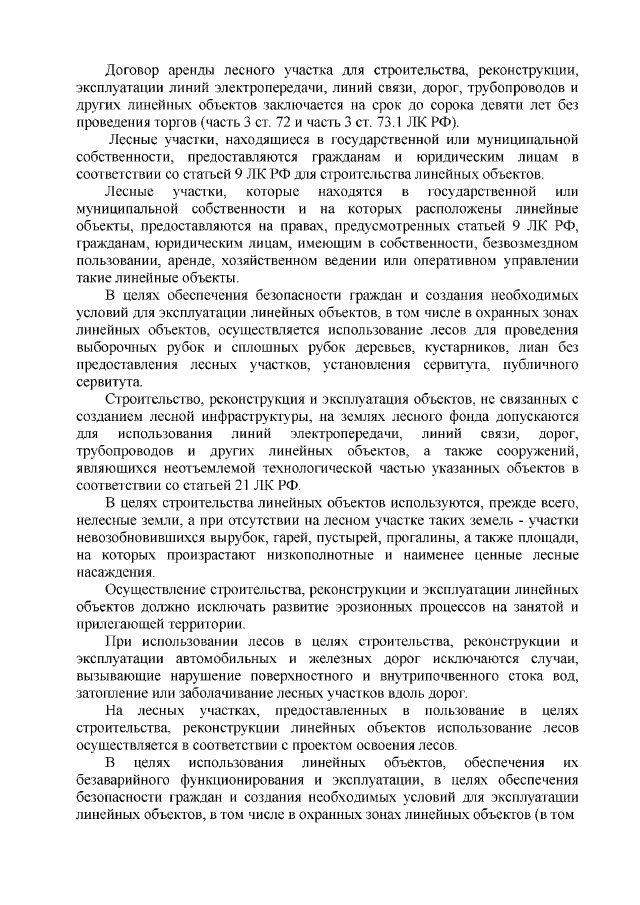 Договор аренды лесного участка для строительства, реконструкции, эксплуатации линий электропередачи, линий связи, дорог, трубопроводов и других линейных объектов заключается на срок до сорока девяти лет без проведения торгов (часть 3 ст. 72 и часть 3 ст. 73.1 ЛК РФ).

Лесные участки, находящиеся в государственной или муниципальной собственности, предоставляются гражданам и юридическим лицам в соответствии со статьей 9 ЛК РФ для строительства линейных объектов.

Лесные участки, которые находятся в государственной или муниципальной собственности и на которых расположены линейные объекты, предоставляются на правах, предусмотренных статьей 9 ЛК РФ, гражданам, юридическим лицам, имеющим в собственности, безвозмездном пользовании, аренде, хозяйственном ведении или оперативном управлении такие линейные объекты.

В целях обеспечения безопасности граждан и создания необходимых условий для эксплуатации линейных объектов, в том числе в охранных зонах линейных объектов, осуществляется использование лесов для проведения выборочных рубок и сплошных рубок деревьев, кустарников, лиан без предоставления лесных участков, установления сервитута, публичного сервитута.

Строительство, реконструкция и эксплуатация объектов, не связанных с созданием лесной инфраструктуры, на землях лесного фонда допускаются для использования линий электропередачи, линий связи, дорог, трубопроводов и других линейных объектов, а также сооружений, являющихся неотъемлемой технологической частью указанных объектов в соответствии со статьей 21 ЛК РФ.

В целях строительства линейных объектов используются, прежде всего, нелесные земли, а при отсутствии на лесном участке таких земель - участки невозобновившихся вырубок, гарей, пустырей, прогалины, а также площади, на которых произрастают низкополнотные и наименее ценные лесные насаждения.

Осуществление строительства, реконструкции и эксплуатации линейных объектов должно исключать развитие эрозионных процессов на занятой и прилегающей территории.

При использовании лесов в целях строительства, реконструкции и эксплуатации автомобильных и железных дорог исключаются случаи, вызывающие нарушение поверхностного и внутрипочвенного стока вод, затопление или заболачивание лесных участков вдоль дорог.

На лесных участках, предоставленных в пользование в целях строительства, реконструкции линейных объектов использование лесов осуществляется в соответствии с проектом освоения лесов.

В целях использования линейных объектов, обеспечения их безаварийного функционирования и эксплуатации, в целях обеспечения безопасности граждан и создания необходимых условий для эксплуатации линейных объектов, в том числе в охранных зонах линейных объектов (в том